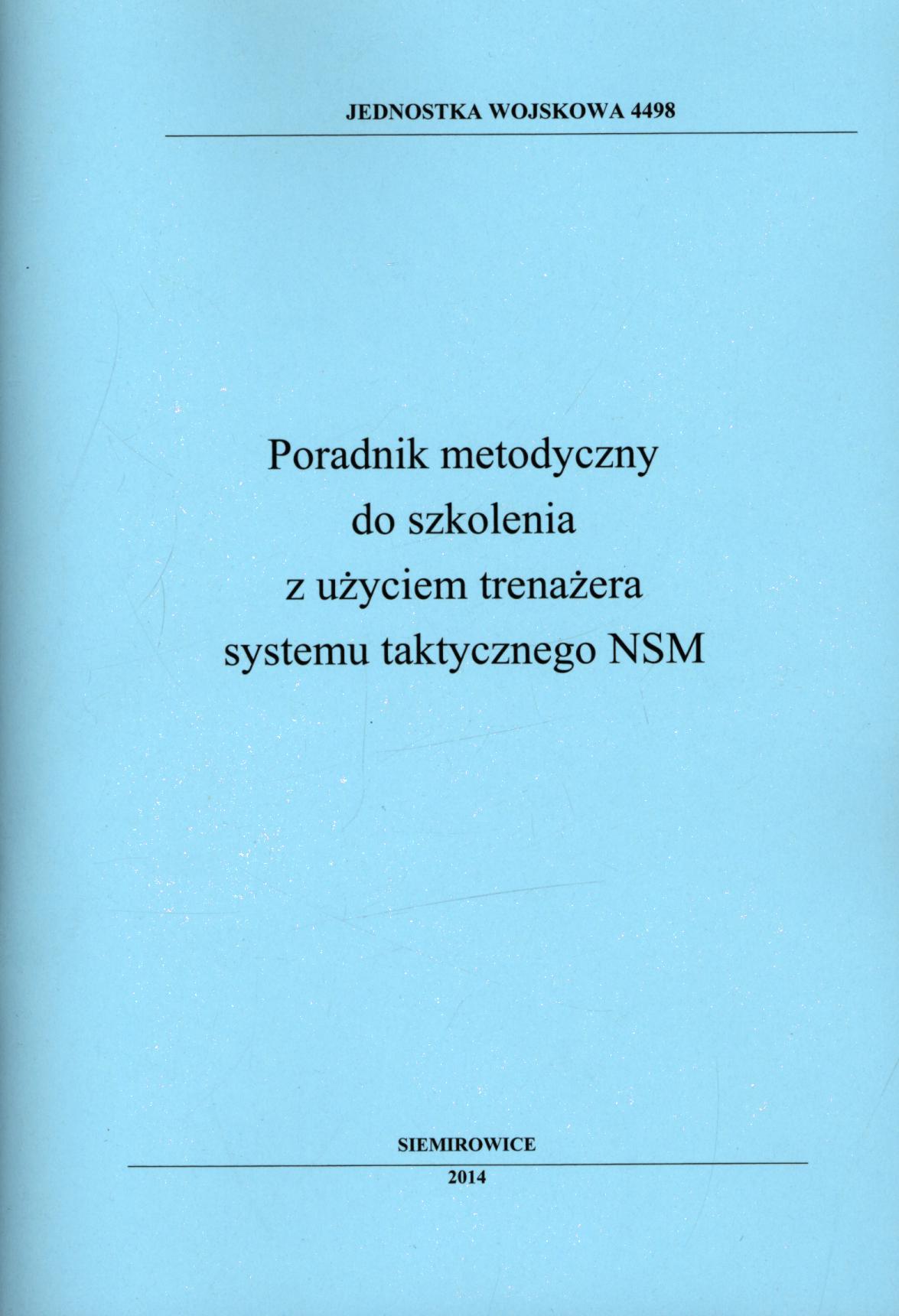 JEDNOSTKA WOJSKOWA 4498

Poradnik metodyczny
do szkolenia
z użyciem trenażera
systemu taktycznego NSM

SIEMIROWICE

2014